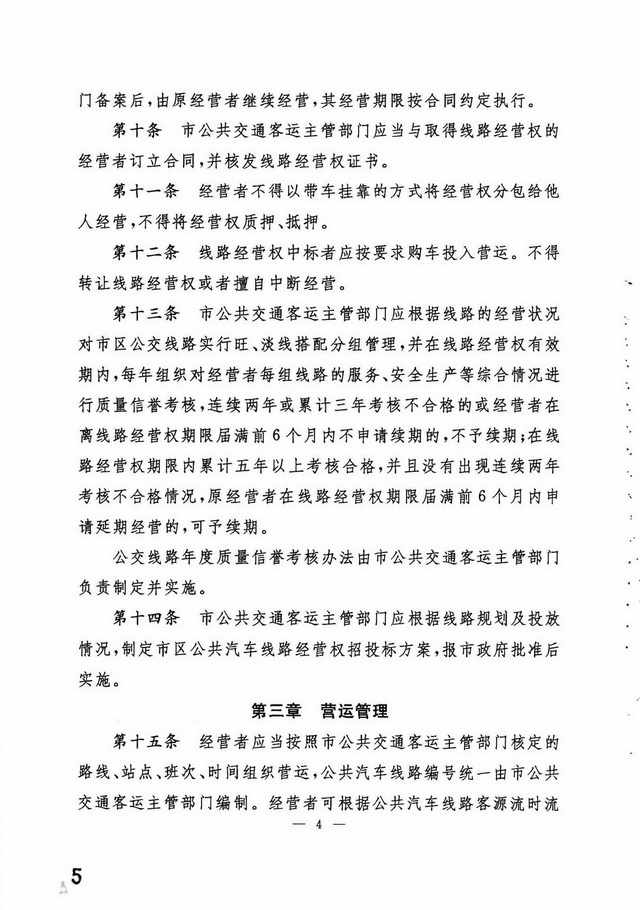 门备案后，由原经营者继续经营，其经营期限按合同约定执行。

第十条　市公共交通客运主管部门应当与取得线路经营权的经营者订立合同，并核发线路经营权证书。

第十一条　经营者不得以带车挂靠的方式将经营权分包给他人经营，不得将经营权质押、抵押。

第十二条　线路经营权中标者应按要求购车投入营运。不得转让线路经营权或者擅自中断经营。

第十三条　市公共交通客运主管部门应根据线路的经营状况对市区公交线路实行旺、淡线搭配分组管理，并在线路经营权有效期内，每年组织对经营者每组线路的服务、安全生产等综合情况进行质量信誉考核，连续两年或累计三年考核不合格的或经营者在离线路经营权期限届满前6个月内不申请续期的，不予续期；在线路经营权期限内累计五年以上考核合格，并且没有出现连续两年考核不合格情况，原经营者在线路经营权期限届满前6个月内申请延期经营的，可予续期。

公交线路年度质量信誉考核办法由市公共交通客运主管部门负责制定并实施。

第十四条　市公共交通客运主管部门应根据线路规划及投放情况，制定市区公共汽车线路经营权招投标方案，报市政府批准后实施。

第三章　营运管理

第十五条　经营者应当按照市公共交通客运主管部门核定的路线、站点、班次、时间组织营运，公共汽车线路编号统一由市公共交通客运主管部门编制。经营者可根据公共汽车线路客源流时流

— 4 —

5